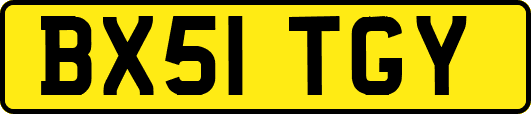 BX51 TGY